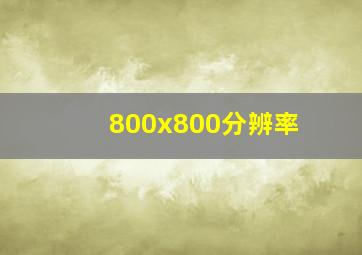 800x800分辨率